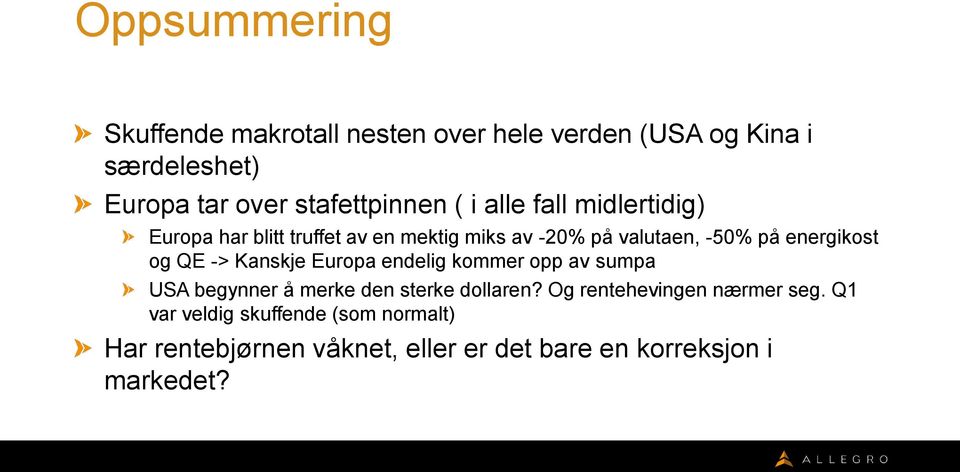 Oppsummering

Skuffende makrotall nesten over hele verden (USA og Kina i særdeleshet)

Europa tar over stafettpinnen ( i alle fall midlertidig)

Europa har blitt truffet av en mektig miks av -20% på valutaen, -50% på energikost og QE -> Kanskje Europa endelig kommer opp av sumpa

USA begynner å merke den sterke dollaren? Og rentehevingen nærmer seg. Q1 var veldig skuffende (som normalt)

Har rentebjørnen våknet, eller er det bare en korreksjon i markedet?

ALLEGRO